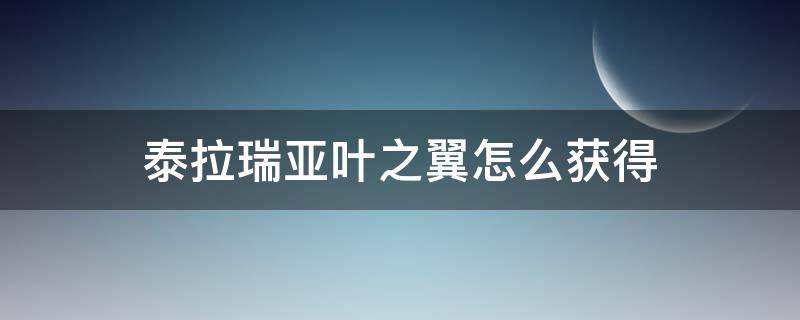 泰拉瑞亚叶之翼怎么获得